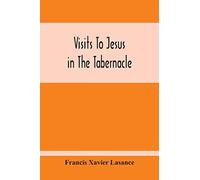 Visits To Jesus in The Tabernacle

Francis Xavier Lasance